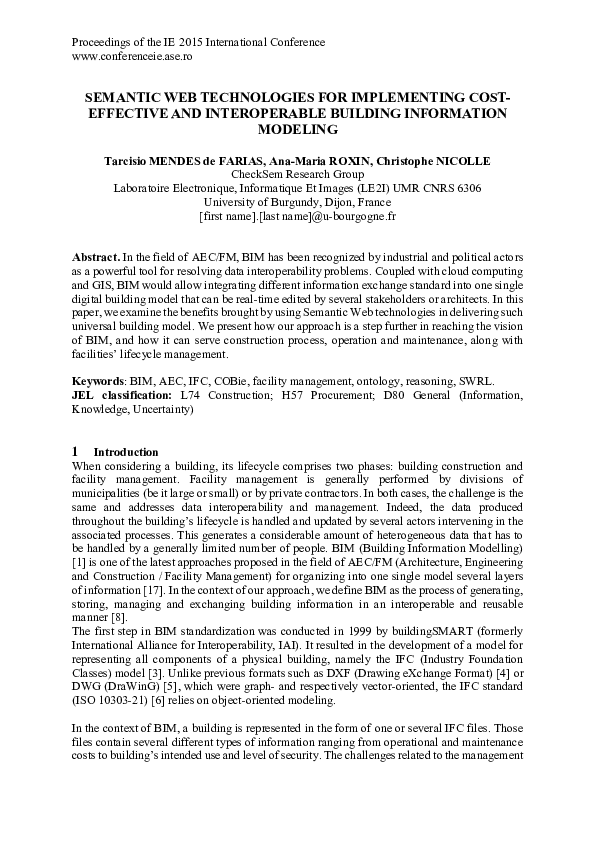 Proceedings of the IE 2015 International Conference
www.conferenceie.ase.ro

SEMANTIC WEB TECHNOLOGIES FOR IMPLEMENTING COST-EFFECTIVE AND INTEROPERABLE BUILDING INFORMATION MODELING

Tarcisio MENDES de FARIAS, Ana-Maria ROXIN, Christophe NICOLLE
CheckSem Research Group
Laboratoire Electronique, Informatique Et Images (LE2I) UMR CNRS 6306
University of Burgundy, Dijon, France
[first name].[last name]@u-bourgogne.fr

Abstract. In the field of AEC/FM, BIM has been recognized by industrial and political actors as a powerful tool for resolving data interoperability problems. Coupled with cloud computing and GIS, BIM would allow integrating different information exchange standard into one single digital building model that can be real-time edited by several stakeholders or architects. In this paper, we examine the benefits brought by using Semantic Web technologies in delivering such universal building model. We present how our approach is a step further in reaching the vision of BIM, and how it can serve construction process, operation and maintenance, along with facilities' lifecycle management.

Keywords: BIM, AEC, IFC, COBie, facility management, ontology, reasoning, SWRL.
JEL classification: L74 Construction; H57 Procurement; D80 General (Information, Knowledge, Uncertainty)

1 Introduction
When considering a building, its lifecycle comprises two phases: building construction and facility management. Facility management is generally performed by divisions of municipalities (be it large or small) or by private contractors. In both cases, the challenge is the same and addresses data interoperability and management. Indeed, the data produced throughout the building's lifecycle is handled and updated by several actors intervening in the associated processes. This generates a considerable amount of heterogeneous data that has to be handled by a generally limited number of people. BIM (Building Information Modelling) [1] is one of the latest approaches proposed in the field of AEC/FM (Architecture, Engineering and Construction / Facility Management) for organizing into one single model several layers of information [17]. In the context of our approach, we define BIM as the process of generating, storing, managing and exchanging building information in an interoperable and reusable manner [8].
The first step in BIM standardization was conducted in 1999 by buildingSMART (formerly International Alliance for Interoperability, IAI). It resulted in the development of a model for representing all components of a physical building, namely the IFC (Industry Foundation Classes) model [3]. Unlike previous formats such as DXF (Drawing eXchange Format) [4] or DWG (DraWinG) [5], which were graph- and respectively vector-oriented, the IFC standard (ISO 10303-21) [6] relies on object-oriented modeling.

In the context of BIM, a building is represented in the form of one or several IFC files. Those files contain several different types of information ranging from operational and maintenance costs to building's intended use and level of security. The challenges related to the management